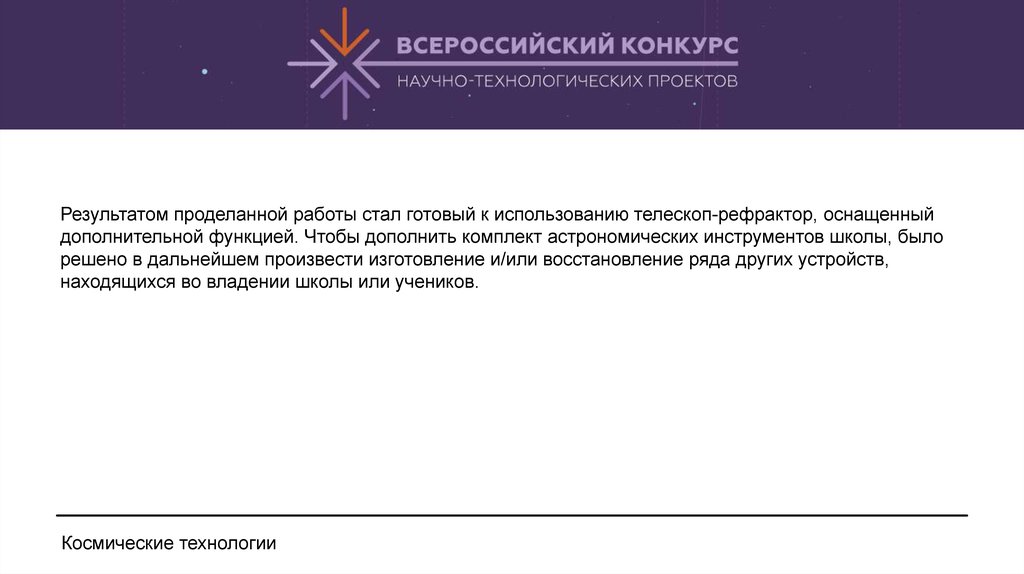 ВСЕРОССИЙСКИЙ КОНКУРС
НАУЧНО-ТЕХНОЛОГИЧЕСКИХ ПРОЕКТОВ

Результатом проделанной работы стал готовый к использованию телескоп-рефрактор, оснащенный дополнительной функцией. Чтобы дополнить комплект астрономических инструментов школы, было решено в дальнейшем произвести изготовление и/или восстановление ряда других устройств, находящихся во владении школы или учеников.

Космические технологии